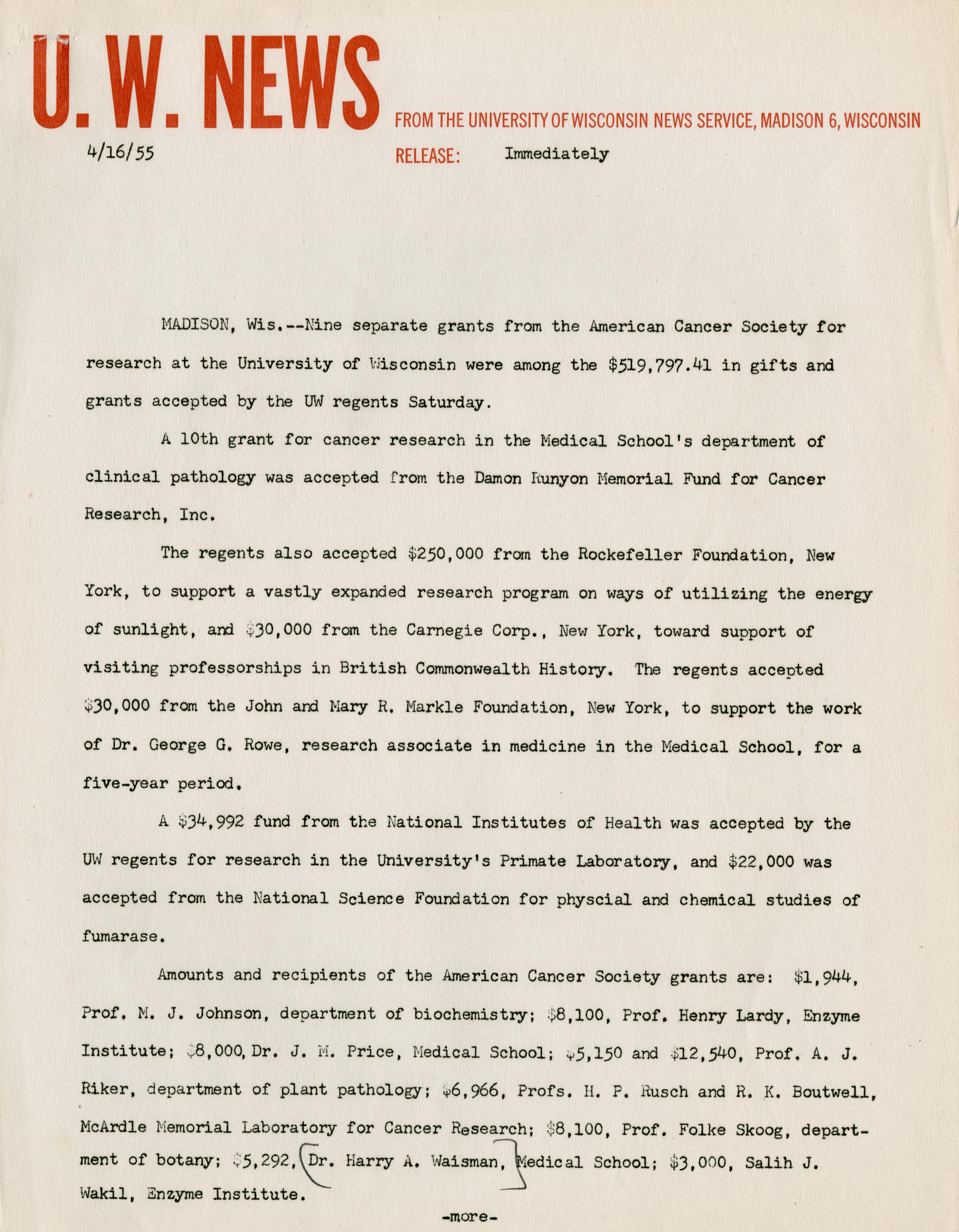 U. W. NEWS

FROM THE UNIVERSITY OF WISCONSIN NEWS SERVICE, MADISON 6, WISCONSIN

4/16/55

RELEASE: Immediately

MADISON, Wis.--Nine separate grants from the American Cancer Society for research at the University of Wisconsin were among the \$519,797.41 in gifts and grants accepted by the UW regents Saturday.

A 10th grant for cancer research in the Medical School's department of clinical pathology was accepted from the Damon Runyon Memorial Fund for Cancer Research, Inc.

The regents also accepted \$250,000 from the Rockefeller Foundation, New York, to support a vastly expanded research program on ways of utilizing the energy of sunlight, and \$30,000 from the Carnegie Corp., New York, toward support of visiting professorships in British Commonwealth History. The regents accepted \$30,000 from the John and Mary R. Markle Foundation, New York, to support the work of Dr. George G. Rowe, research associate in medicine in the Medical School, for a five-year period.

A \$34,992 fund from the National Institutes of Health was accepted by the UW regents for research in the University's Primate Laboratory, and \$22,000 was accepted from the National Science Foundation for physcial and chemical studies of fumarase.

Amounts and recipients of the American Cancer Society grants are: \$1,944, Prof. M. J. Johnson, department of biochemistry; \$8,100, Prof. Henry Lardy, Enzyme Institute; \$8,000, Dr. J. M. Price, Medical School; \$5,150 and \$12,540, Prof. A. J. Riker, department of plant pathology; \$6,966, Profs. H. P. Rusch and R. K. Boutwell, McArdle Memorial Laboratory for Cancer Research; \$8,100, Prof. Folke Skoog, department of botany; \$5,292, Dr. Harry A. Waisman, Medical School; \$3,000, Salih J. Wakil, Enzyme Institute.

-more-